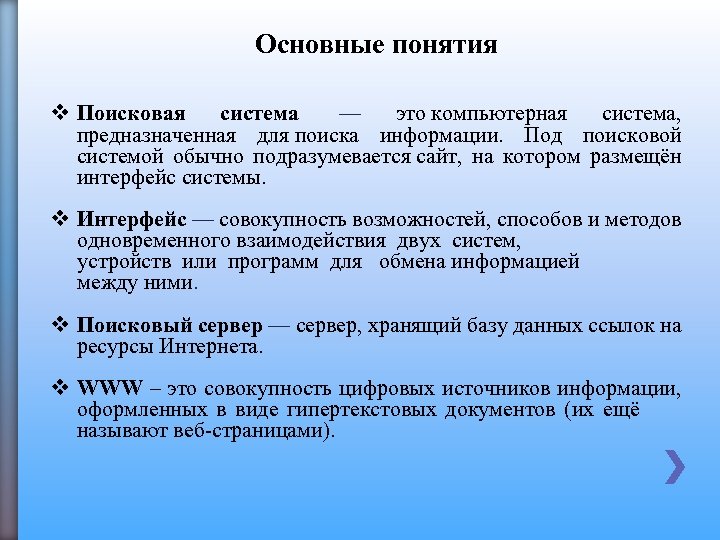 Основные понятия

❖ Поисковая система — это компьютерная система, предназначенная для поиска информации. Под поисковой системой обычно подразумевается сайт, на котором размещён интерфейс системы.

❖ Интерфейс — совокупность возможностей, способов и методов одновременного взаимодействия двух систем, устройств или программ для обмена информацией между ними.

❖ Поисковый сервер — сервер, хранящий базу данных ссылок на ресурсы Интернета.

❖ WWW – это совокупность цифровых источников информации, оформленных в виде гипертекстовых документов (их ещё называют веб-страницами).